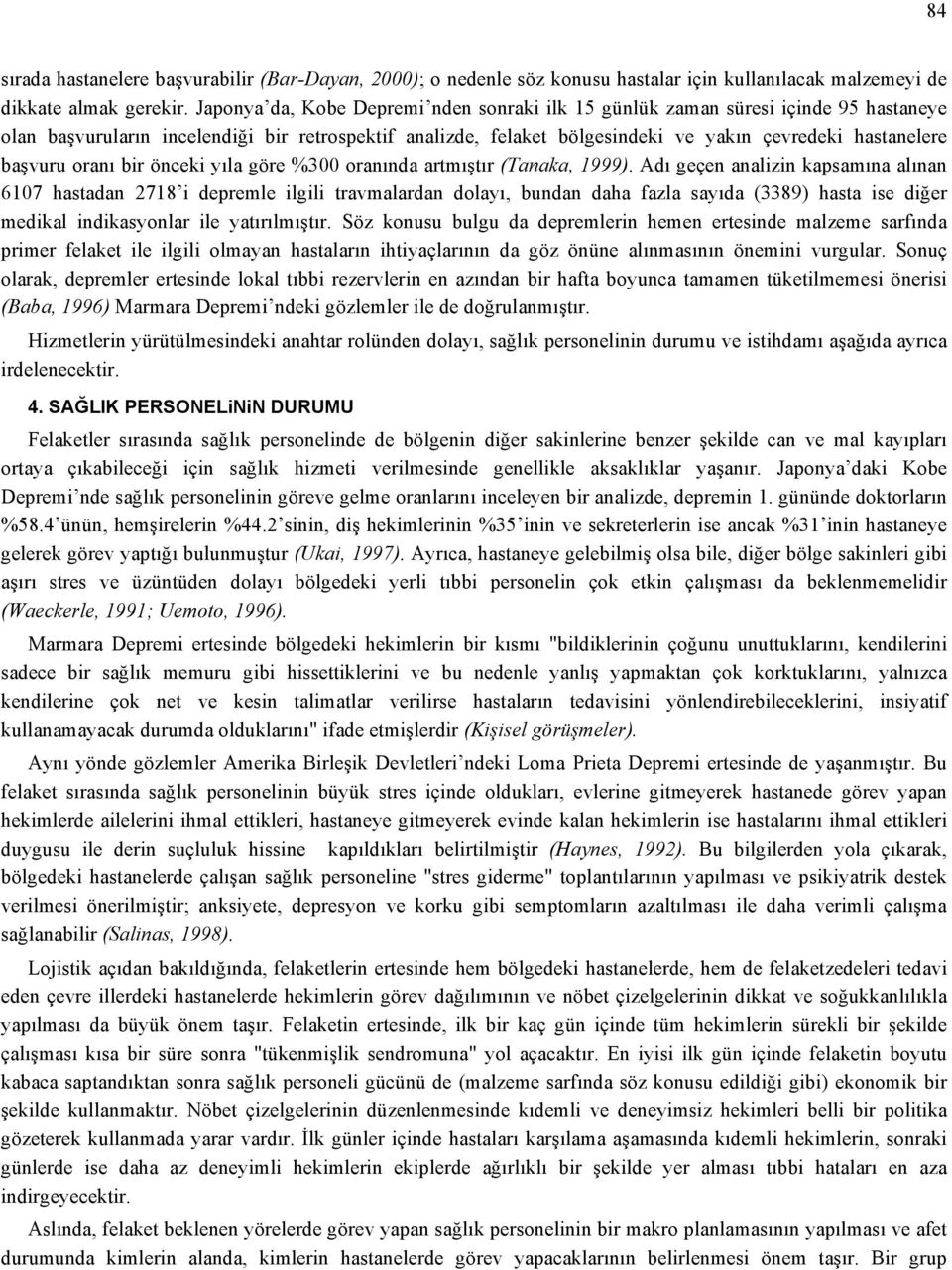 84

sırada hastanelere başvurabilir (Bar-Dayan, 2000); o nedenle söz konusu hastalar için kullanılacak malzemeyi de dikkate almak gerekir. Japonya'da, Kobe Depremi'nden sonraki ilk 15 günlük zaman süresi içinde 95 hastaneye olan başvuruların incelendiği bir retrospektif analizde, felaket bölgesindeki ve yakın çevredeki hastanelere başvuru oranı bir önceki yıla göre %300 oranında artmıştır (Tanaka, 1999). Adı geçen analizin kapsamına alınan 6107 hastadan 2718'i depremle ilgili travmalardan dolayı, bundan daha fazla sayıda (3389) hasta ise diğer medikal indikasyonlar ile yatırılmıştır. Söz konusu bulgu da depremlerin hemen ertesinde malzeme sarfında primer felaket ile ilgili olmayan hastaların ihtiyaçlarının da göz önüne alınmasının önemini vurgular. Sonuç olarak, depremler ertesinde lokal tıbbi rezervlerin en azından bir hafta boyunca tamamen tüketilmemesi önerisi (Baba, 1996) Marmara Depremi'ndeki gözlemler ile de doğrulanmıştır.

Hizmetlerin yürütülmesindeki anahtar rolünden dolayı, sağlık personelinin durumu ve istihdamı aşağıda ayrıca irdelenecektir.

4. SAĞLIK PERSONELiNiN DURUMU

Felaketler sırasında sağlık personelinde de bölgenin diğer sakinlerine benzer şekilde can ve mal kayıpları ortaya çıkabileceği için sağlık hizmeti verilmesinde genellikle aksaklıklar yaşanır. Japonya'daki Kobe Depremi'nde sağlık personelinin göreve gelme oranlarını inceleyen bir analizde, depremin 1. gününde doktorların %58.4'ünün, hemşirelerin %44.2'sinin, diş hekimlerinin %35'inin ve sekreterlerin ise ancak %31'inin hastaneye gelerek görev yaptığı bulunmuştur (Ukai, 1997). Ayrıca, hastaneye gelebilmiş olsa bile, diğer bölge sakinleri gibi aşırı stres ve üzüntüden dolayı bölgedeki yerli tıbbi personelin çok etkin çalışması da beklenmemelidir (Waeckerle, 1991; Uemoto, 1996).

Marmara Depremi ertesinde bölgedeki hekimlerin bir kısmı "bildiklerinin çoğunu unuttuklarını, kendilerini sadece bir sağlık memuru gibi hissettiklerini ve bu nedenle yanlış yapmaktan çok korktuklarını, yalnızca kendilerine çok net ve kesin talimatlar verilirse hastaların tedavisini yönlendirebileceklerini, insiyatif kullanamayacak durumda olduklarını" ifade etmişlerdir (Kişisel görüşmeler).

Aynı yönde gözlemler Amerika Birleşik Devletleri'ndeki Loma Prieta Depremi ertesinde de yaşanmıştır. Bu felaket sırasında sağlık personelinin büyük stres içinde oldukları, evlerine gitmeyerek hastanede görev yapan hekimlerde ailelerini ihmal ettikleri, hastaneye gitmeyerek evinde kalan hekimlerin ise hastalarını ihmal ettikleri duygusu ile derin suçluluk hissine kapıldıkları belirtilmiştir (Haynes, 1992). Bu bilgilerden yola çıkarak, bölgedeki hastanelerde çalışan sağlık personeline "stres giderme" toplantılarının yapılması ve psikiyatrik destek verilmesi önerilmiştir; anksiyete, depresyon ve korku gibi semptomların azaltılması ile daha verimli çalışma sağlanabilir (Salinas, 1998).

Lojistik açıdan bakıldığında, felaketlerin ertesinde hem bölgedeki hastanelerde, hem de felaketzedeleri tedavi eden çevre illerdeki hastanelerde hekimlerin görev dağılımının ve nöbet çizelgelerinin dikkat ve soğukkanlılıkla yapılması da büyük önem taşır. Felaketin ertesinde, ilk bir kaç gün içinde tüm hekimlerin sürekli bir şekilde çalışması kısa bir süre sonra "tükenmişlik sendromuna" yol açacaktır. En iyisi ilk gün içinde felaketin boyutu kabaca saptandıktan sonra sağlık personeli gücünü de (malzeme sarfında söz konusu edildiği gibi) ekonomik bir şekilde kullanmaktır. Nöbet çizelgelerinin düzenlenmesinde kıdemli ve deneyimsiz hekimleri belli bir politika gözeterek kullanmada yarar vardır. İlk günler içinde hastaları karşılama aşamasında kıdemli hekimlerin, sonraki günlerde ise daha az deneyimli hekimlerin ekiplerde ağırlıklı bir şekilde yer alması tıbbi hataları en aza indirgeyecektir.

Aslında, felaket beklenen yörelerde görev yapan sağlık personelinin bir makro planlamasının yapılması ve afet durumunda kimlerin alanda, kimlerin hastanelerde görev yapacaklarının belirlenmesi önem taşır. Bir grup